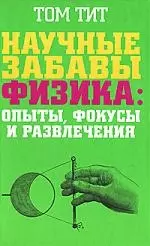 ТОМ ТИТ

НАУЧНЫЕ ЗАБАВЫ

ФИЗИКА:

ОПЫТЫ, ФОКУСЫ И РАЗВЛЕЧЕНИЯ